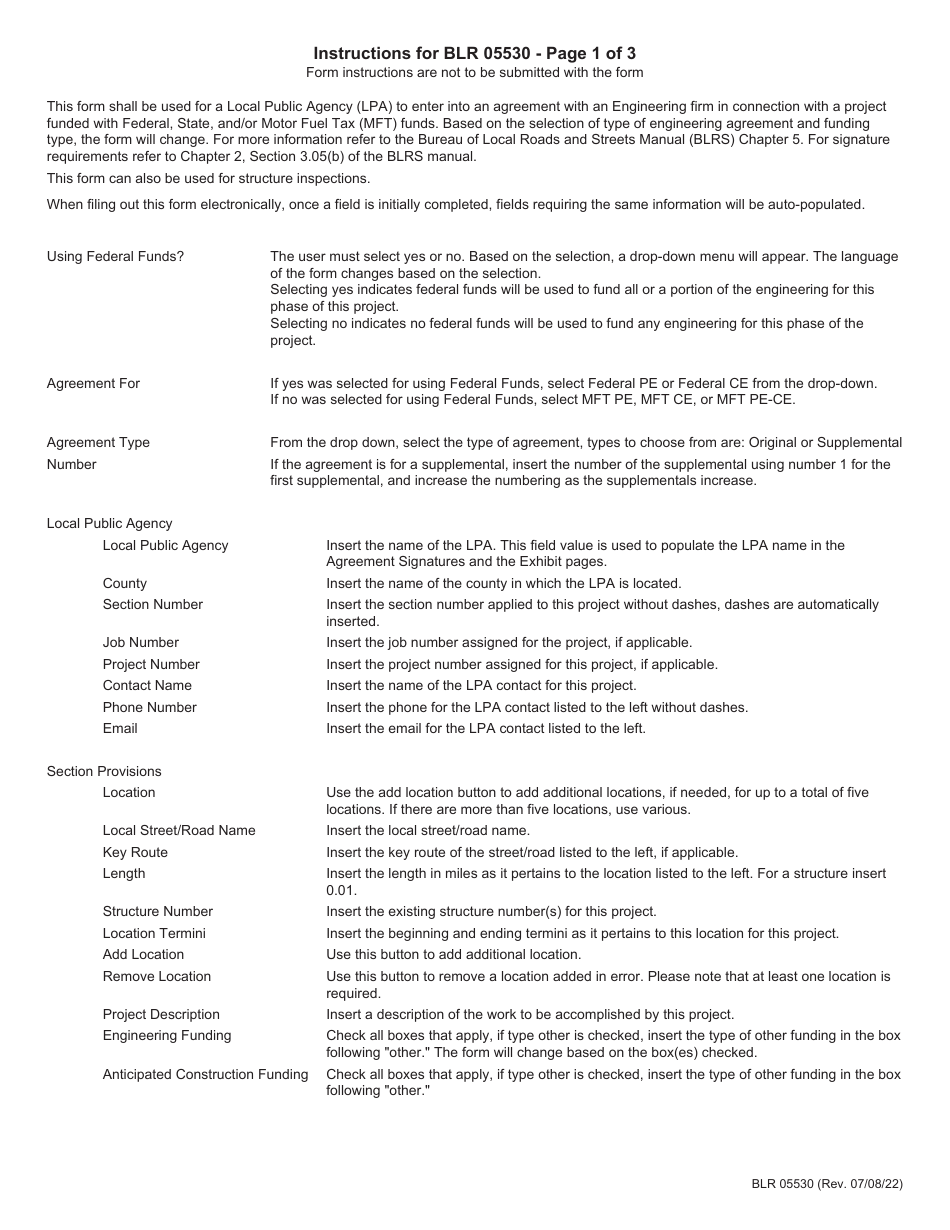 Instructions for BLR 05530 - Page 1 of 3
Form instructions are not to be submitted with the form

This form shall be used for a Local Public Agency (LPA) to enter into an agreement with an Engineering firm in connection with a project funded with Federal, State, and/or Motor Fuel Tax (MFT) funds. Based on the selection of type of engineering agreement and funding type, the form will change. For more information refer to the Bureau of Local Roads and Streets Manual (BLRS) Chapter 5. For signature requirements refer to Chapter 2, Section 3.05(b) of the BLRS manual.

This form can also be used for structure inspections.

When filing out this form electronically, once a field is initially completed, fields requiring the same information will be auto-populated.

Using Federal Funds?
The user must select yes or no. Based on the selection, a drop-down menu will appear. The language of the form changes based on the selection.
Selecting yes indicates federal funds will be used to fund all or a portion of the engineering for this phase of this project.
Selecting no indicates no federal funds will be used to fund any engineering for this phase of the project.

Agreement For
If yes was selected for using Federal Funds, select Federal PE or Federal CE from the drop-down.
If no was selected for using Federal Funds, select MFT PE, MFT CE, or MFT PE-CE.

Agreement Type
From the drop down, select the type of agreement, types to choose from are: Original or Supplemental

Number
If the agreement is for a supplemental, insert the number of the supplemental using number 1 for the first supplemental, and increase the numbering as the supplementals increase.

Local Public Agency

Local Public Agency
Insert the name of the LPA. This field value is used to populate the LPA name in the Agreement Signatures and the Exhibit pages.

County
Insert the name of the county in which the LPA is located.

Section Number
Insert the section number applied to this project without dashes, dashes are automatically inserted.

Job Number
Insert the job number assigned for the project, if applicable.

Project Number
Insert the project number assigned for this project, if applicable.

Contact Name
Insert the name of the LPA contact for this project.

Phone Number
Insert the phone for the LPA contact listed to the left without dashes.

Email
Insert the email for the LPA contact listed to the left.

Section Provisions

Location
Use the add location button to add additional locations, if needed, for up to a total of five locations. If there are more than five locations, use various.

Local Street/Road Name
Insert the local street/road name.

Key Route
Insert the key route of the street/road listed to the left, if applicable.

Length
Insert the length in miles as it pertains to the location listed to the left. For a structure insert 0.01.

Structure Number
Insert the existing structure number(s) for this project.

Location Termini
Insert the beginning and ending termini as it pertains to this location for this project.

Add Location
Use this button to add additional location.

Remove Location
Use this button to remove a location added in error. Please note that at least one location is required.

Project Description
Insert a description of the work to be accomplished by this project.

Engineering Funding
Check all boxes that apply, if type other is checked, insert the type of other funding in the box following "other." The form will change based on the box(es) checked.

Anticipated Construction Funding
Check all boxes that apply, if type other is checked, insert the type of other funding in the box following "other."

BLR 05530 (Rev. 07/08/22)